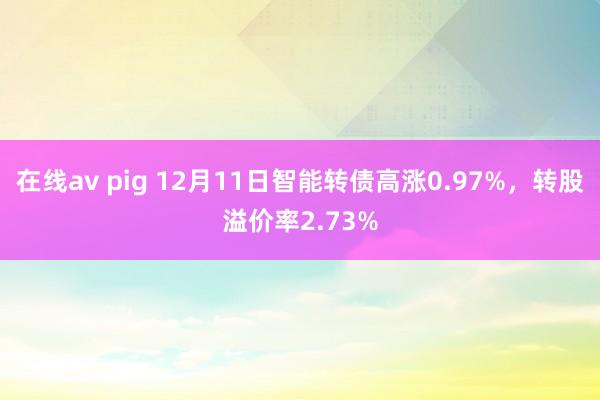 在线av pig 12月11日智能转债高涨0.97%，转股溢价率2.73%